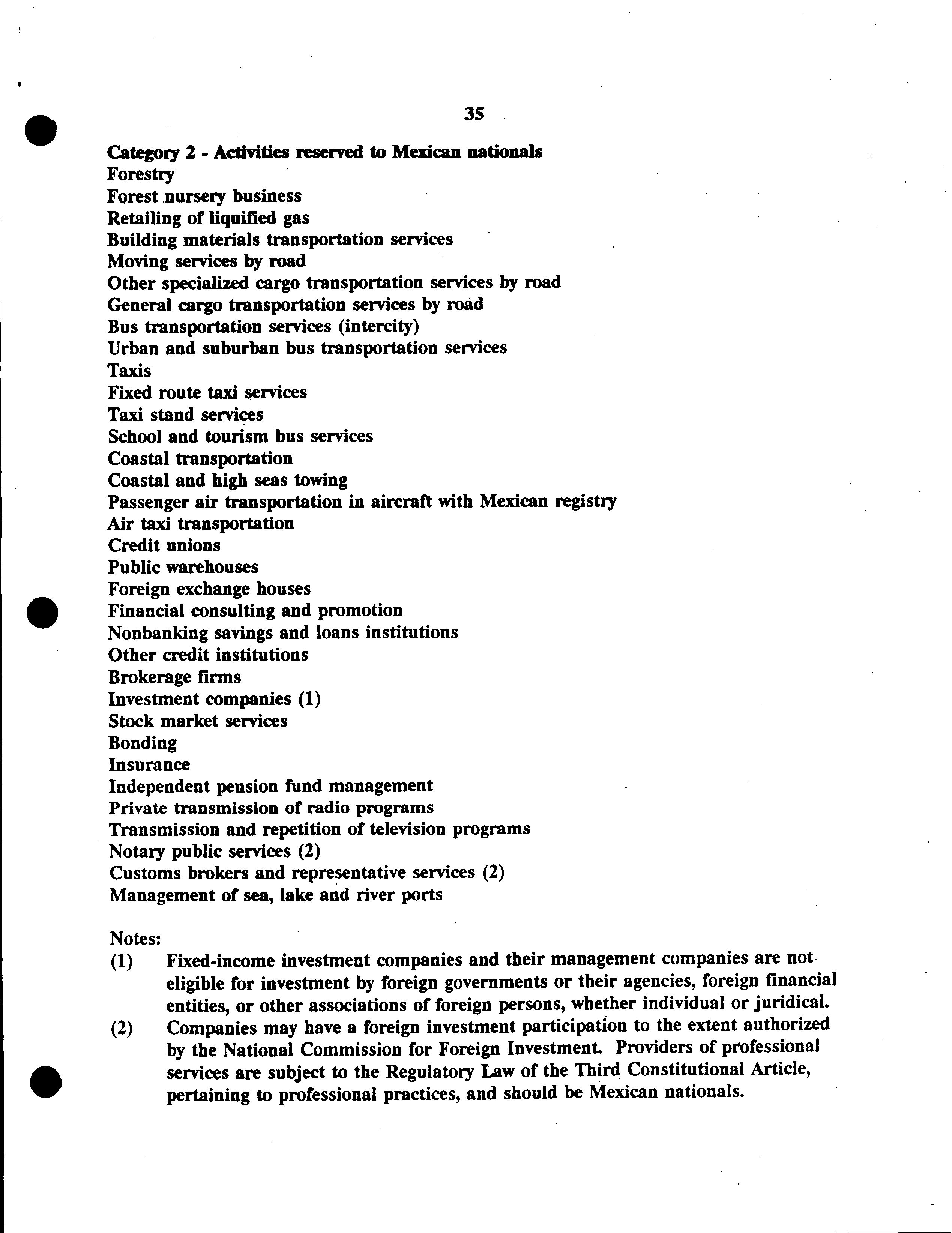 35

Category 2 - Activities reserved to Mexican nationals
Forestry
Forest nursery business
Retailing of liquified gas
Building materials transportation services
Moving services by road
Other specialized cargo transportation services by road
General cargo transportation services by road
Bus transportation services (intercity)
Urban and suburban bus transportation services
Taxis
Fixed route taxi services
Taxi stand services
School and tourism bus services
Coastal transportation
Coastal and high seas towing
Passenger air transportation in aircraft with Mexican registry
Air taxi transportation
Credit unions
Public warehouses
Foreign exchange houses
Financial consulting and promotion
Nonbanking savings and loans institutions
Other credit institutions
Brokerage firms
Investment companies (1)
Stock market services
Bonding
Insurance
Independent pension fund management
Private transmission of radio programs
Transmission and repetition of television programs
Notary public services (2)
Customs brokers and representative services (2)
Management of sea, lake and river ports

Notes:
(1) Fixed-income investment companies and their management companies are not eligible for investment by foreign governments or their agencies, foreign financial entities, or other associations of foreign persons, whether individual or juridical.
(2) Companies may have a foreign investment participation to the extent authorized by the National Commission for Foreign Investment. Providers of professional services are subject to the Regulatory Law of the Third Constitutional Article, pertaining to professional practices, and should be Mexican nationals.